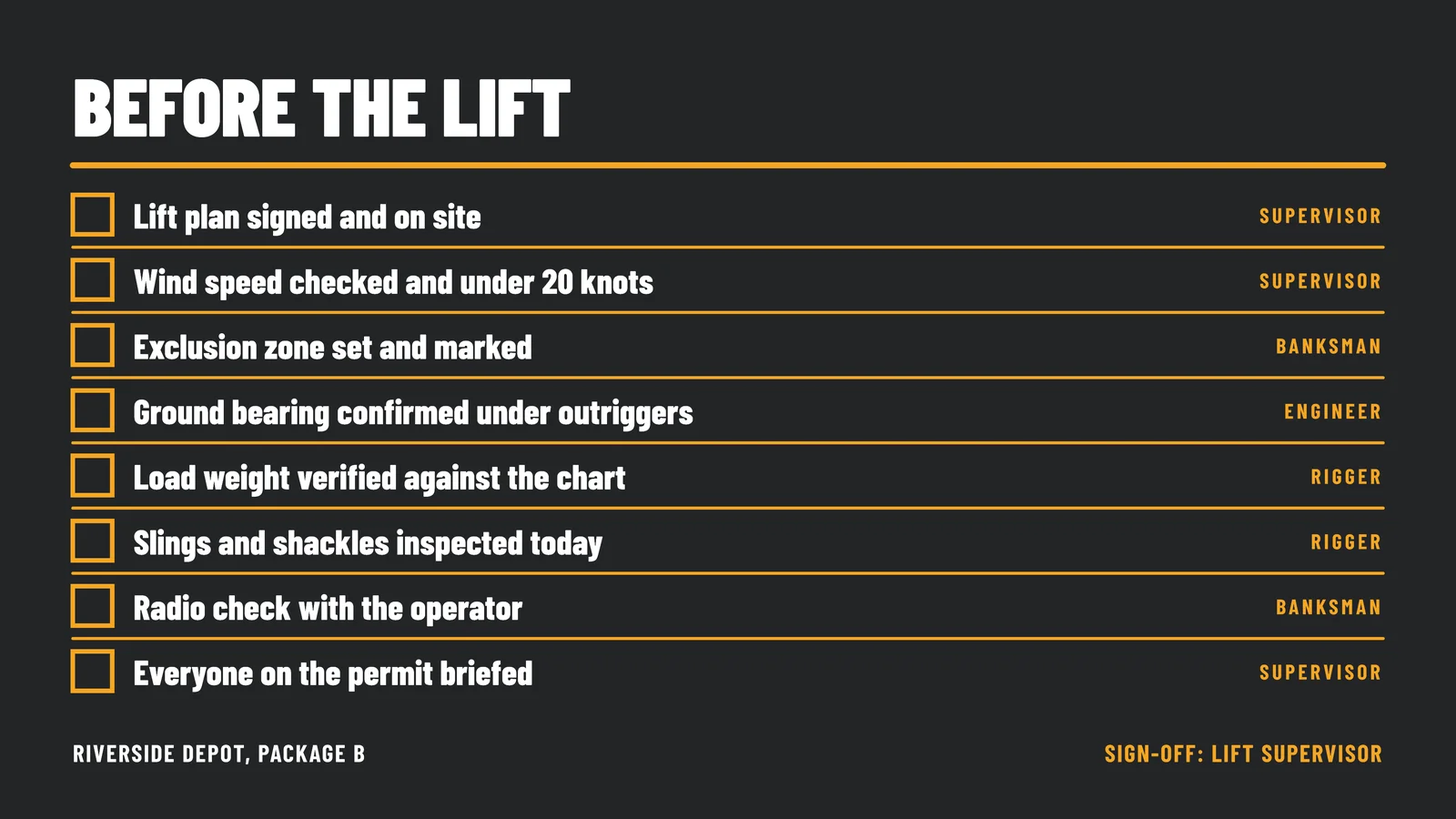 BEFORE THE LIFT

Lift plan signed and on site SUPERVISOR

Wind speed checked and under 20 knots SUPERVISOR

Exclusion zone set and marked BANKSMAN

Ground bearing confirmed under outriggers ENGINEER

Load weight verified against the chart RIGGER

Slings and shackles inspected today RIGGER

Radio check with the operator BANKSMAN

Everyone on the permit briefed SUPERVISOR

RIVERSIDE DEPOT, PACKAGE B

SIGN-OFF: LIFT SUPERVISOR